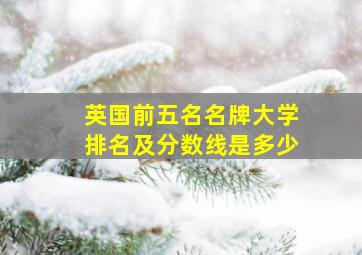 英国前五名名牌大学
排名及分数线是多少